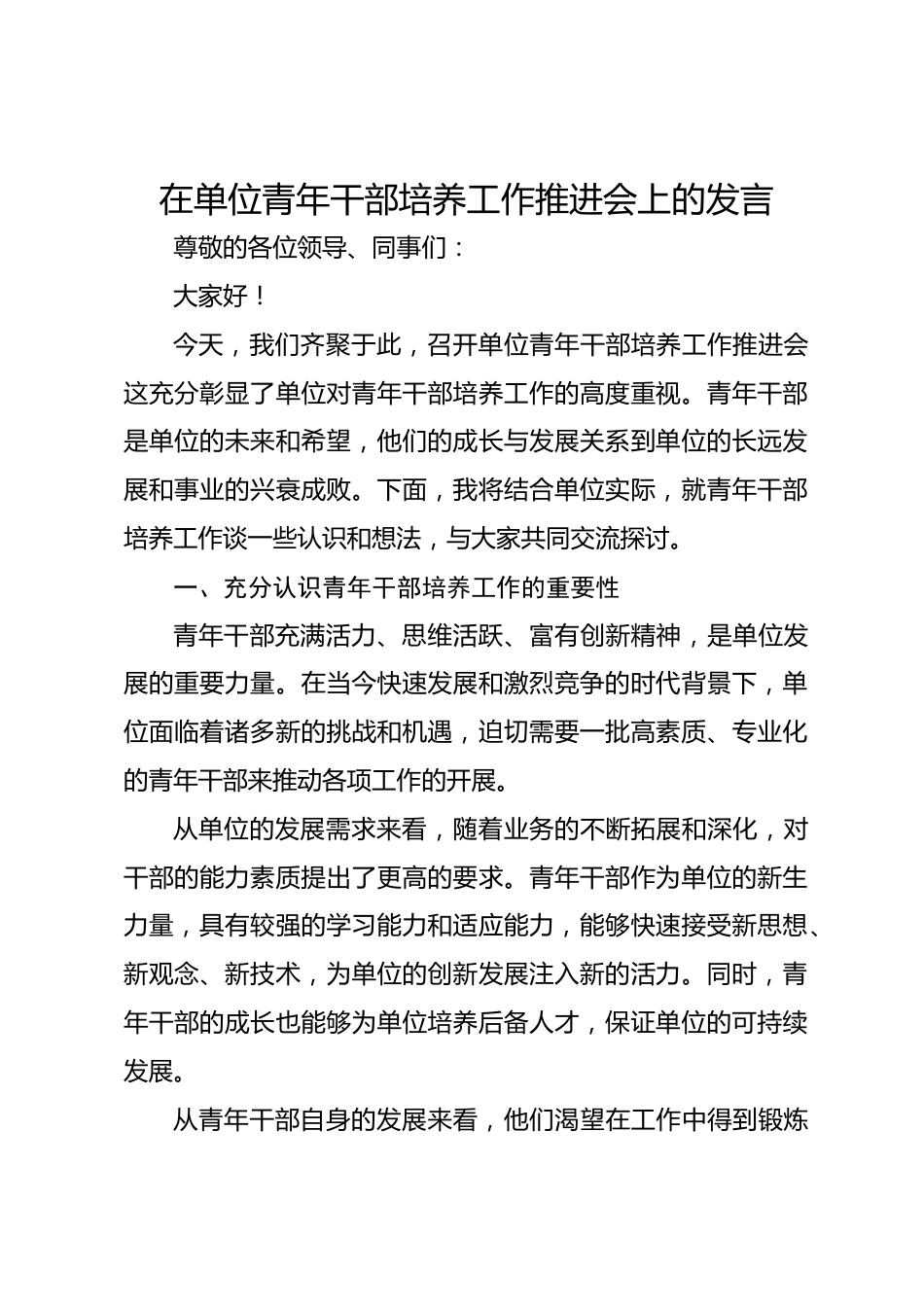 在单位青年干部培养工作推进会上的发言

尊敬的各位领导、同事们：

大家好！

今天，我们齐聚于此，召开单位青年干部培养工作推进会这充分彰显了单位对青年干部培养工作的高度重视。青年干部是单位的未来和希望，他们的成长与发展关系到单位的长远发展和事业的兴衰成败。下面，我将结合单位实际，就青年干部培养工作谈一些认识和想法，与大家共同交流探讨。

一、充分认识青年干部培养工作的重要性

青年干部充满活力、思维活跃、富有创新精神，是单位发展的重要力量。在当今快速发展和激烈竞争的时代背景下，单位面临着诸多新的挑战和机遇，迫切需要一批高素质、专业化的青年干部来推动各项工作的开展。

从单位的发展需求来看，随着业务的不断拓展和深化，对干部的能力素质提出了更高的要求。青年干部作为单位的新生力量，具有较强的学习能力和适应能力，能够快速接受新思想、新观念、新技术，为单位的创新发展注入新的活力。同时，青年干部的成长也能够为单位培养后备人才，保证单位的可持续发展。

从青年干部自身的发展来看，他们渴望在工作中得到锻炼